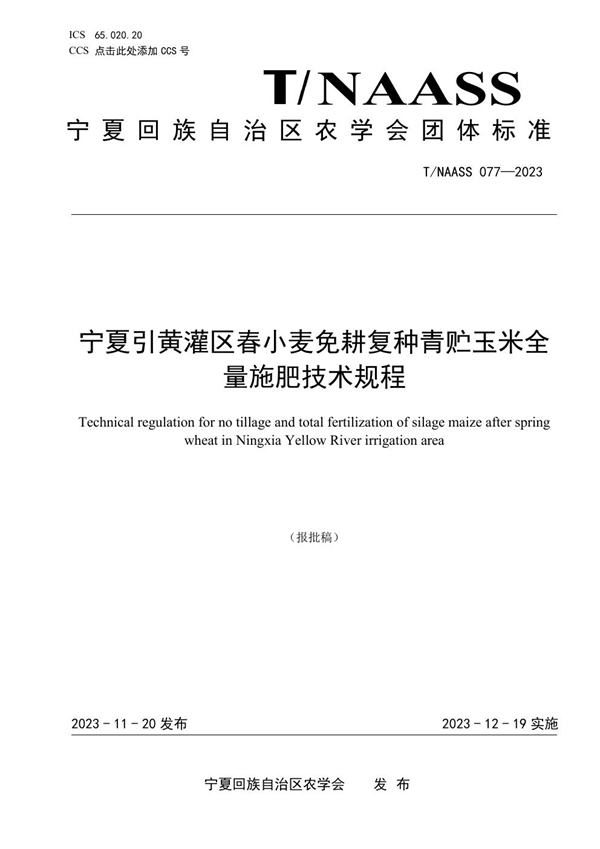 ICS 65.020.20
CCS 点击此处添加 CCS 号

T/NAASS

宁夏回族自治区农学会团体标准

T/NAASS 077—2023

宁夏引黄灌区春小麦免耕复种青贮玉米全量施肥技术规程

Technical regulation for no tillage and total fertilization of silage maize after spring wheat in Ningxia Yellow River irrigation area

（报批稿）

2023 - 11 - 20 发布

2023 - 12 - 19 实施

宁夏回族自治区农学会 发 布